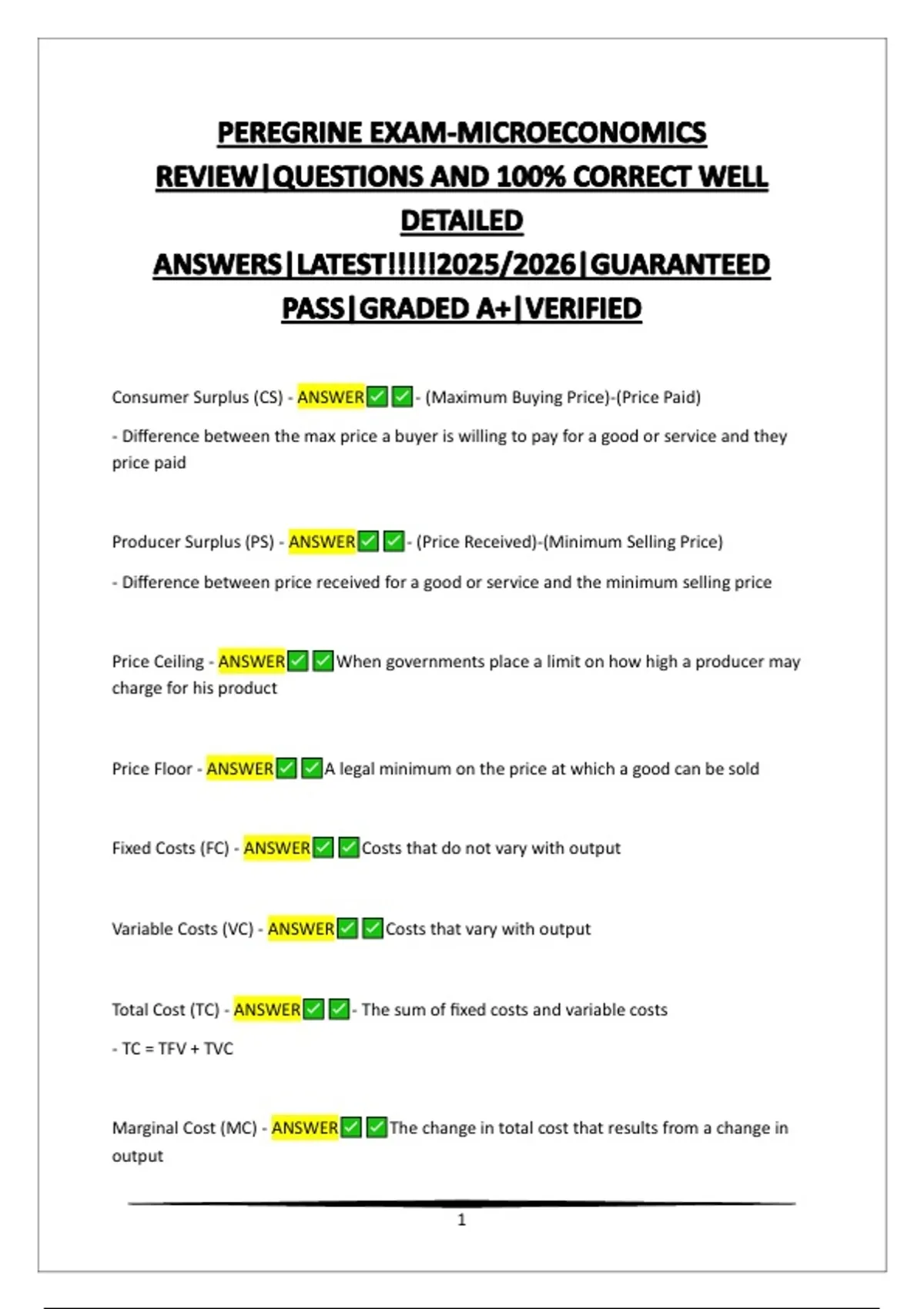 PEREGRINE EXAM-MICROECONOMICS REVIEW|QUESTIONS AND 100% CORRECT WELL DETAILED ANSWERS|LATEST!!!!!2025/2026|GUARANTEED PASS|GRADED A+|VERIFIED

Consumer Surplus (CS) - ANSWER✅✅- (Maximum Buying Price)-(Price Paid)

- Difference between the max price a buyer is willing to pay for a good or service and they price paid

Producer Surplus (PS) - ANSWER✅✅- (Price Received)-(Minimum Selling Price)

- Difference between price received for a good or service and the minimum selling price

Price Ceiling - ANSWER✅✅When governments place a limit on how high a producer may charge for his product

Price Floor - ANSWER✅✅A legal minimum on the price at which a good can be sold

Fixed Costs (FC) - ANSWER✅✅Costs that do not vary with output

Variable Costs (VC) - ANSWER✅✅Costs that vary with output

Total Cost (TC) - ANSWER✅✅- The sum of fixed costs and variable costs

- TC = TFV + TVC

Marginal Cost (MC) - ANSWER✅✅The change in total cost that results from a change in output

1